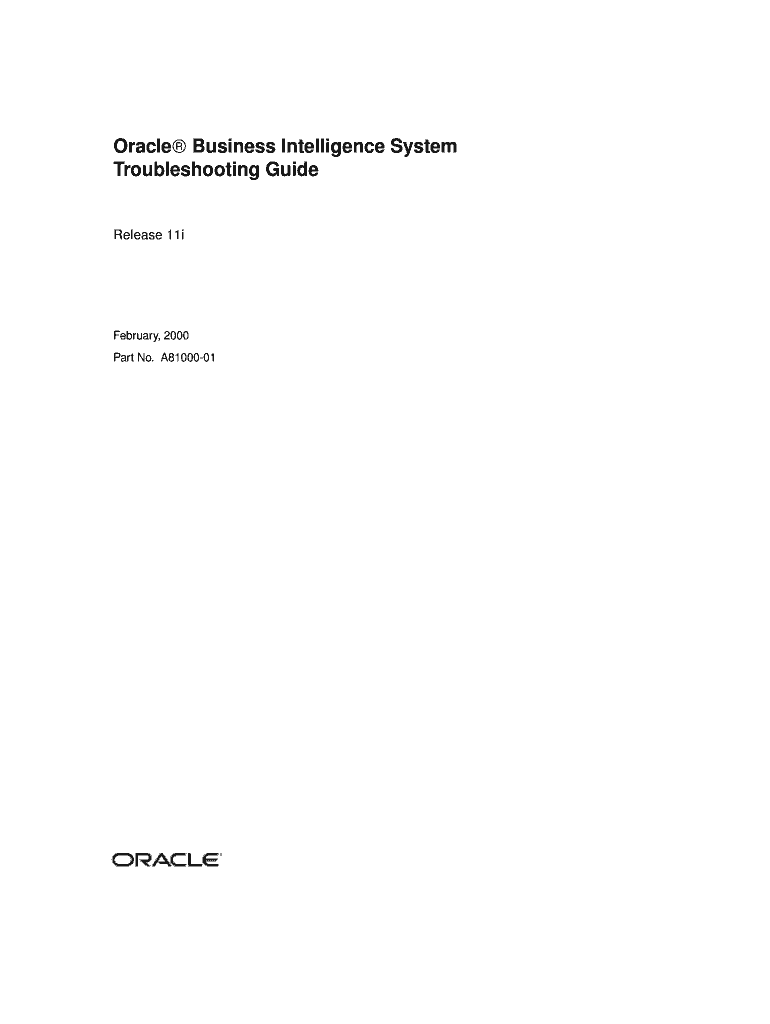 Oracle® Business Intelligence System Troubleshooting Guide

Release 11i

February, 2000

Part No. A81000-01

ORACLE